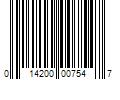 0 14200 00754 7